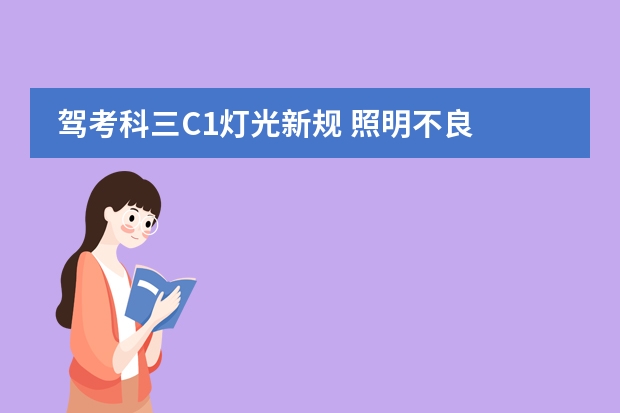 驾考科三C1灯光新规 照明不良